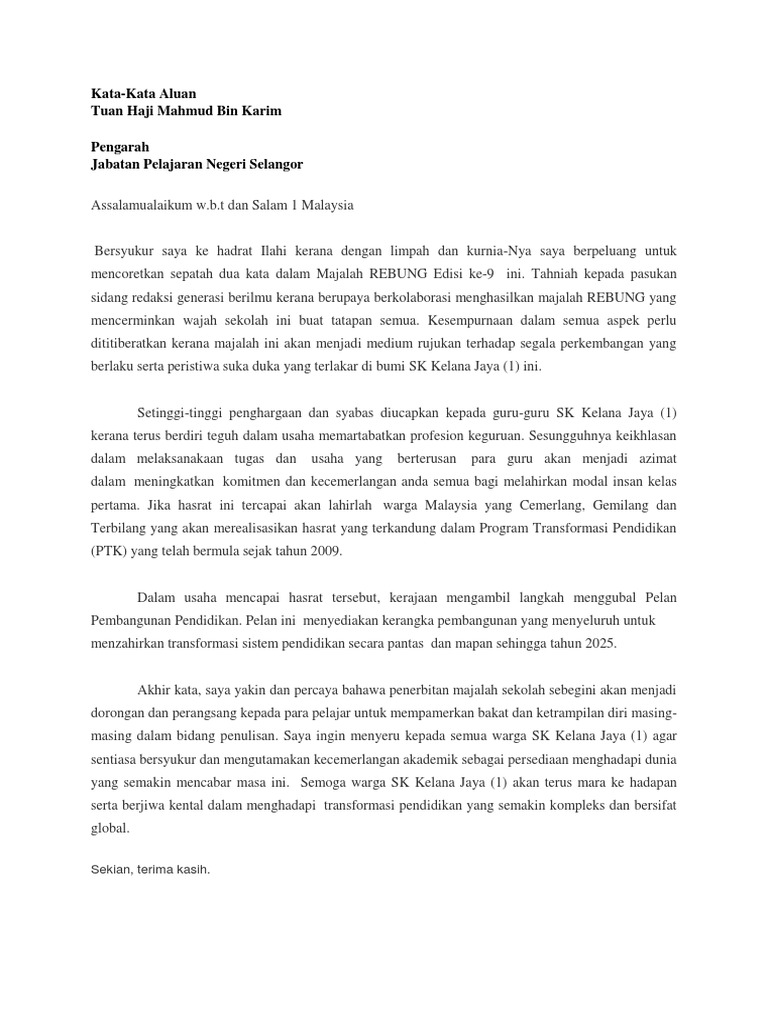 Kata-Kata Aluan
Tuan Haji Mahmud Bin Karim

Pengarah
Jabatan Pelajaran Negeri Selangor

Assalamualaikum w.b.t dan Salam 1 Malaysia

Bersyukur saya ke hadrat Ilahi kerana dengan limpah dan kurnia-Nya saya berpeluang untuk mencoretkan sepatah dua kata dalam Majalah REBUNG Edisi ke-9 ini. Tahniah kepada pasukan sidang redaksi generasi berilmu kerana berupaya berkolaborasi menghasilkan majalah REBUNG yang mencerminkan wajah sekolah ini buat tatapan semua. Kesempurnaan dalam semua aspek perlu dititiberatkan kerana majalah ini akan menjadi medium rujukan terhadap segala perkembangan yang berlaku serta peristiwa suka duka yang terlakar di bumi SK Kelana Jaya (1) ini.

Setinggi-tinggi penghargaan dan syabas diucapkan kepada guru-guru SK Kelana Jaya (1) kerana terus berdiri teguh dalam usaha memartabatkan profesion keguruan. Sesungguhnya keikhlasan dalam melaksanakaan tugas dan usaha yang berterusan para guru akan menjadi azimat dalam meningkatkan komitmen dan kecemerlangan anda semua bagi melahirkan modal insan kelas pertama. Jika hasrat ini tercapai akan lahirlah warga Malaysia yang Cemerlang, Gemilang dan Terbilang yang akan merealisasikan hasrat yang terkandung dalam Program Transformasi Pendidikan (PTK) yang telah bermula sejak tahun 2009.

Dalam usaha mencapai hasrat tersebut, kerajaan mengambil langkah menggubal Pelan Pembangunan Pendidikan. Pelan ini menyediakan kerangka pembangunan yang menyeluruh untuk menzahirkan transformasi sistem pendidikan secara pantas dan mapan sehingga tahun 2025.

Akhir kata, saya yakin dan percaya bahawa penerbitan majalah sekolah sebegini akan menjadi dorongan dan perangsang kepada para pelajar untuk mempamerkan bakat dan ketrampilan diri masing-masing dalam bidang penulisan. Saya ingin menyeru kepada semua warga SK Kelana Jaya (1) agar sentiasa bersyukur dan mengutamakan kecemerlangan akademik sebagai persediaan menghadapi dunia yang semakin mencabar masa ini. Semoga warga SK Kelana Jaya (1) akan terus mara ke hadapan serta berjiwa kental dalam menghadapi transformasi pendidikan yang semakin kompleks dan bersifat global.

Sekian, terima kasih.